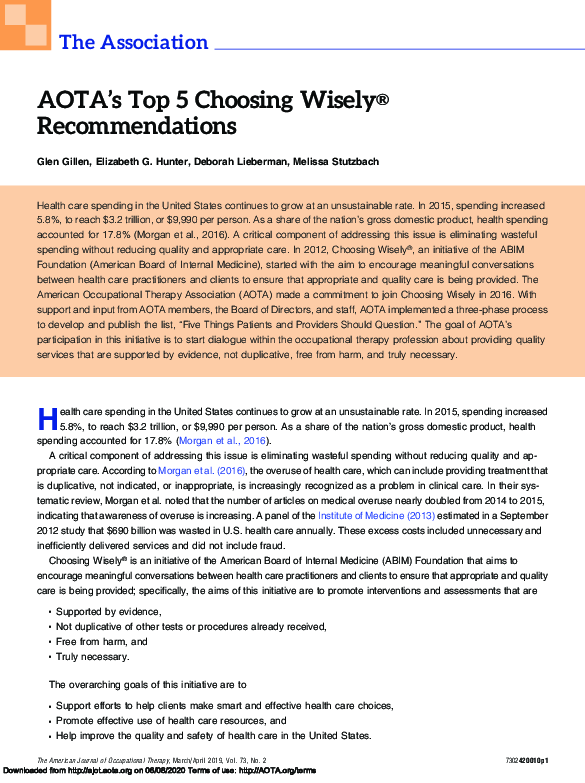 The Association

AOTA's Top 5 Choosing Wisely® Recommendations

Glen Gillen, Elizabeth G. Hunter, Deborah Lieberman, Melissa Stutzbach

Health care spending in the United States continues to grow at an unsustainable rate. In 2015, spending increased 5.8%, to reach $3.2 trillion, or $9,990 per person. As a share of the nation's gross domestic product, health spending accounted for 17.8% (Morgan et al., 2016). A critical component of addressing this issue is eliminating wasteful spending without reducing quality and appropriate care. In 2012, Choosing Wisely®, an initiative of the ABIM Foundation (American Board of Internal Medicine), started with the aim to encourage meaningful conversations between health care practitioners and clients to ensure that appropriate and quality care is being provided. The American Occupational Therapy Association (AOTA) made a commitment to join Choosing Wisely in 2016. With support and input from AOTA members, the Board of Directors, and staff, AOTA implemented a three-phase process to develop and publish the list, "Five Things Patients and Providers Should Question." The goal of AOTA's participation in this initiative is to start dialogue within the occupational therapy profession about providing quality services that are supported by evidence, not duplicative, free from harm, and truly necessary.

Health care spending in the United States continues to grow at an unsustainable rate. In 2015, spending increased 5.8%, to reach $3.2 trillion, or $9,990 per person. As a share of the nation's gross domestic product, health spending accounted for 17.8% (Morgan et al., 2016).

A critical component of addressing this issue is eliminating wasteful spending without reducing quality and appropriate care. According to Morgan et al. (2016), the overuse of health care, which can include providing treatment that is duplicative, not indicated, or inappropriate, is increasingly recognized as a problem in clinical care. In their systematic review, Morgan et al. noted that the number of articles on medical overuse nearly doubled from 2014 to 2015, indicating that awareness of overuse is increasing. A panel of the Institute of Medicine (2013) estimated in a September 2012 study that $690 billion was wasted in U.S. health care annually. These excess costs included unnecessary and inefficiently delivered services and did not include fraud.

Choosing Wisely® is an initiative of the American Board of Internal Medicine (ABIM) Foundation that aims to encourage meaningful conversations between health care practitioners and clients to ensure that appropriate and quality care is being provided; specifically, the aims of this initiative are to promote interventions and assessments that are

• Supported by evidence,
• Not duplicative of other tests or procedures already received,
• Free from harm, and
• Truly necessary.

The overarching goals of this initiative are to

• Support efforts to help clients make smart and effective health care choices,
• Promote effective use of health care resources, and
• Help improve the quality and safety of health care in the United States.

The American Journal of Occupational Therapy, March/April 2019, Vol. 73, No. 2 7302420010p1

Downloaded from http://ajot.aota.org on 06/08/2020 Terms of use: http://AOTA.org/terms